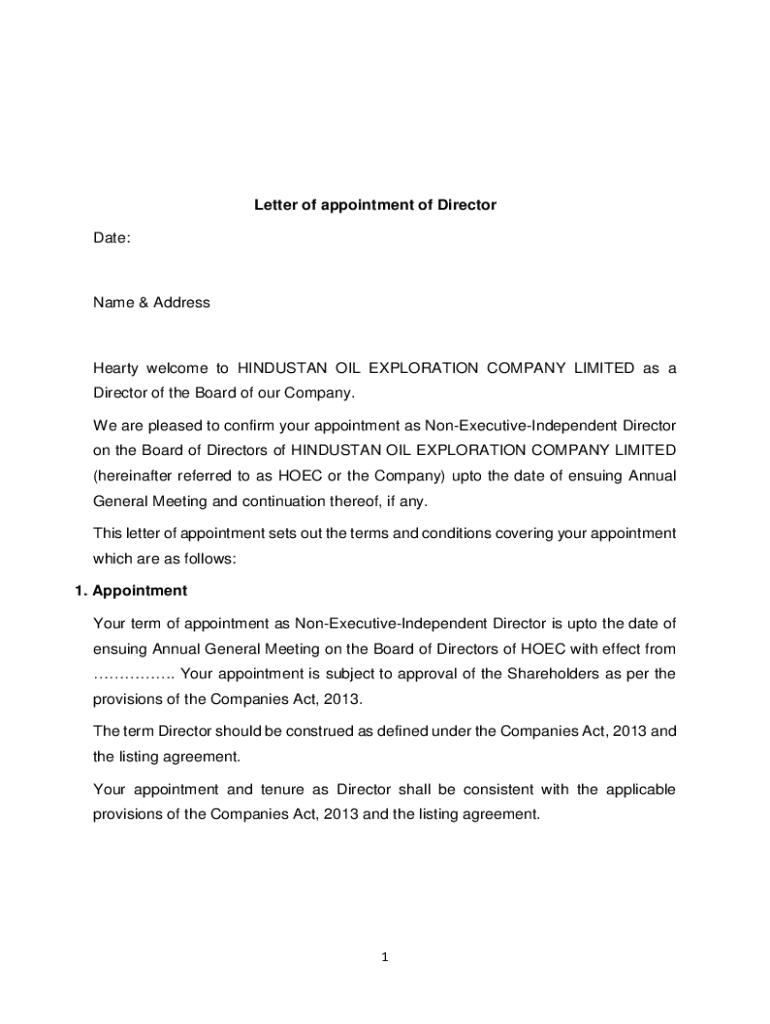 Letter of appointment of Director

Date:

Name & Address

Hearty welcome to HINDUSTAN OIL EXPLORATION COMPANY LIMITED as a Director of the Board of our Company.

We are pleased to confirm your appointment as Non-Executive-Independent Director on the Board of Directors of HINDUSTAN OIL EXPLORATION COMPANY LIMITED (hereinafter referred to as HOEC or the Company) upto the date of ensuing Annual General Meeting and continuation thereof, if any.

This letter of appointment sets out the terms and conditions covering your appointment which are as follows:

1. Appointment

Your term of appointment as Non-Executive-Independent Director is upto the date of ensuing Annual General Meeting on the Board of Directors of HOEC with effect from ……………. Your appointment is subject to approval of the Shareholders as per the provisions of the Companies Act, 2013.

The term Director should be construed as defined under the Companies Act, 2013 and the listing agreement.

Your appointment and tenure as Director shall be consistent with the applicable provisions of the Companies Act, 2013 and the listing agreement.

1